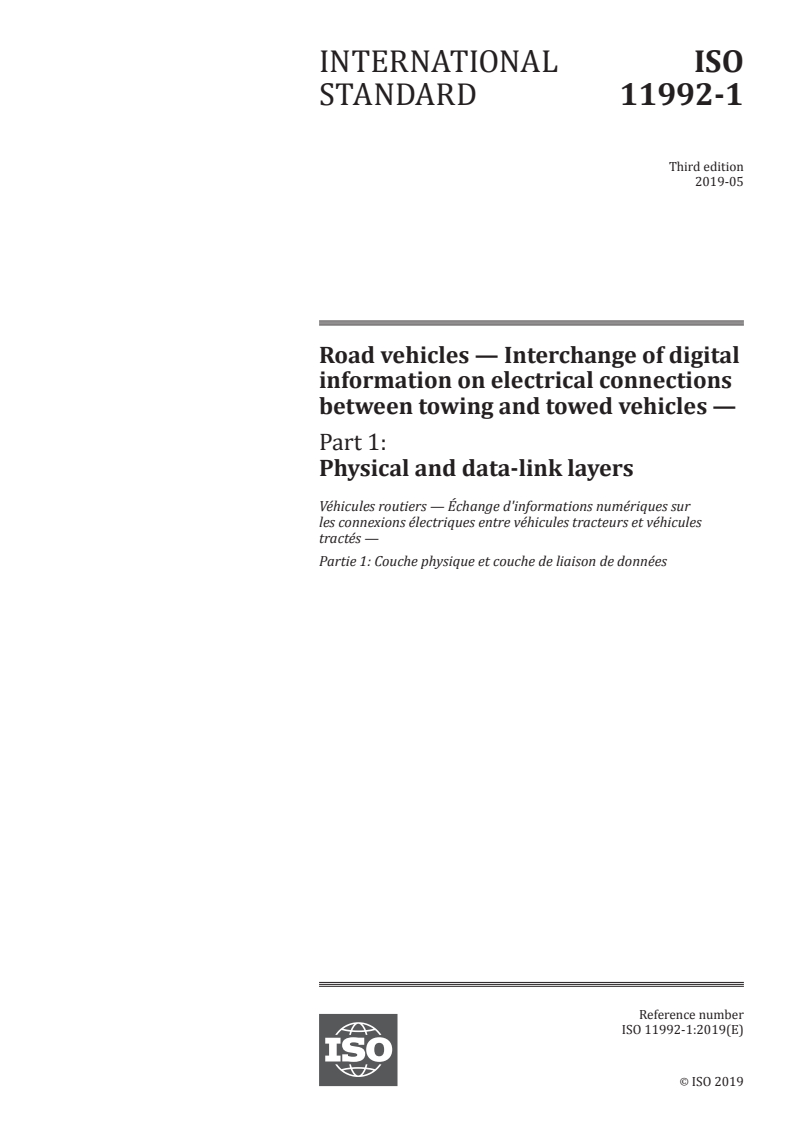 INTERNATIONAL STANDARD

ISO 11992-1

Third edition
2019-05

Road vehicles — Interchange of digital information on electrical connections between towing and towed vehicles —

Part 1:
Physical and data-link layers

Véhicules routiers — Échange d'informations numériques sur les connexions électriques entre véhicules tracteurs et véhicules tractés —

Partie 1: Couche physique et couche de liaison de données

ISO

Reference number
ISO 11992-1:2019(E)

© ISO 2019